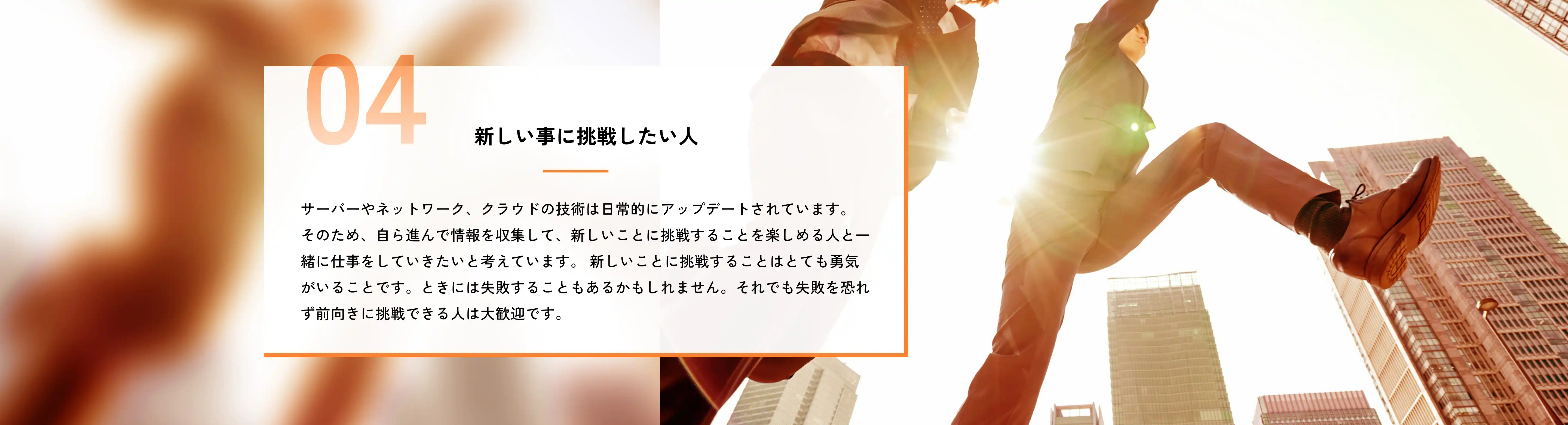 04

新しい事に挑戦したい人

サーバーやネットワーク、クラウドの技術は日常的にアップデートされています。そのため、自ら進んで情報を収集して、新しいことに挑戦することを楽しめる人と一緒に仕事をしていきたいと考えています。 新しいことに挑戦することはとても勇気がいることです。ときには失敗することもあるかもしれません。それでも失敗を恐れず前向きに挑戦できる人は大歓迎です。